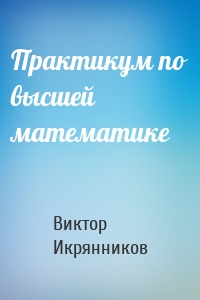 Практикум по высшей математике

Виктор Икрянников